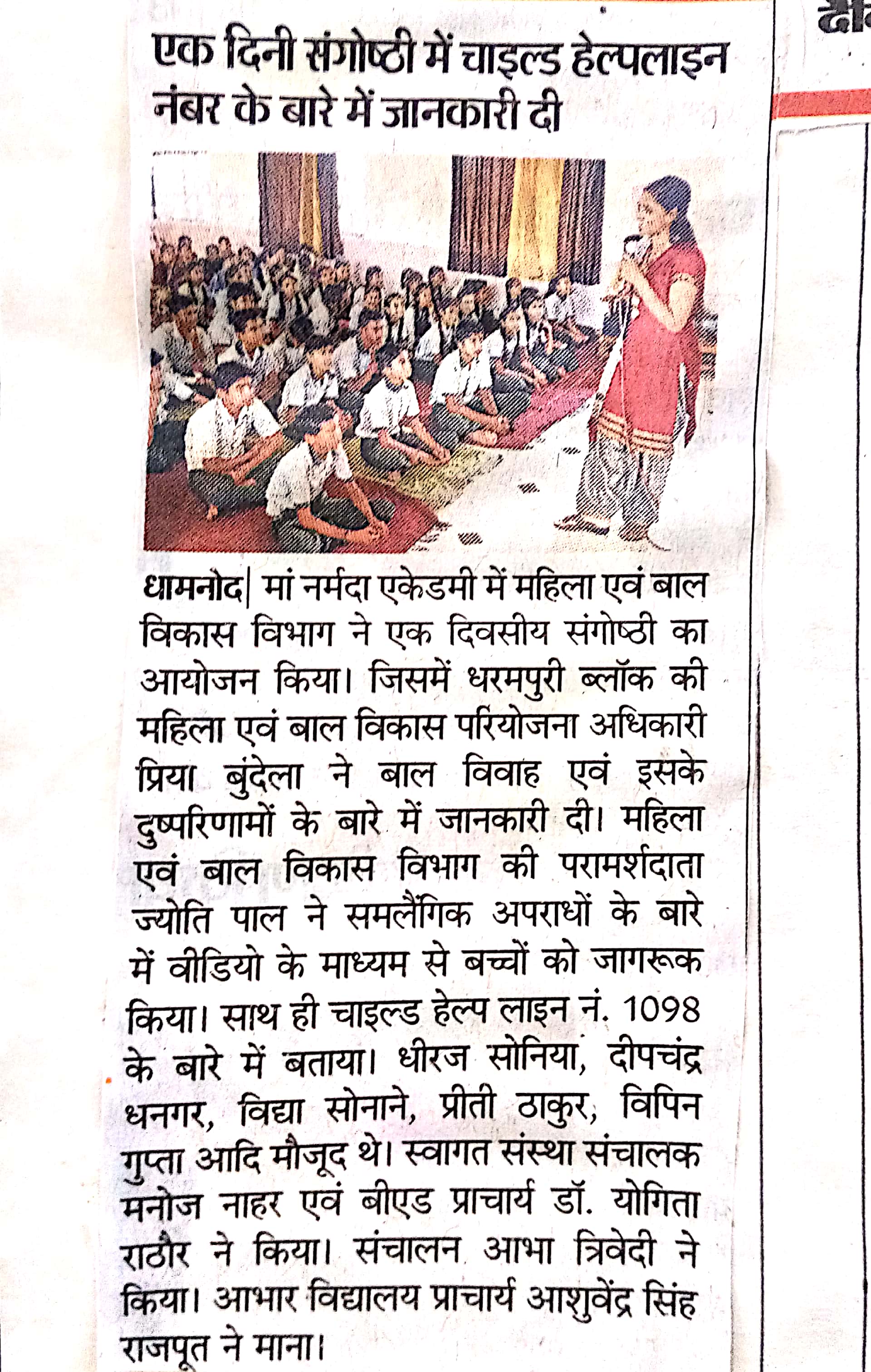 एक दिनी संगोष्ठी में चाइल्ड हेल्पलाइन नंबर के बारे में जानकारी दी

धामनोद| मां नर्मदा एकेडमी में महिला एवं बाल विकास विभाग ने एक दिवसीय संगोष्ठी का आयोजन किया। जिसमें धरमपुरी ब्लॉक की महिला एवं बाल विकास परियोजना अधिकारी प्रिया बुंदेला ने बाल विवाह एवं इसके दुष्परिणामों के बारे में जानकारी दी। महिला एवं बाल विकास विभाग की परामर्शदाता ज्योति पाल ने समलैंगिक अपराधों के बारे में वीडियो के माध्यम से बच्चों को जागरूक किया। साथ ही चाइल्ड हेल्प लाइन नं. 1098 के बारे में बताया। धीरज सोनिया, दीपचंद्र धनगर, विद्या सोनाने, प्रीती ठाकुर, विपिन गुप्ता आदि मौजूद थे। स्वागत संस्था संचालक मनोज नाहर एवं बीएड प्राचार्य डॉ. योगिता राठौर ने किया। संचालन आभा त्रिवेदी ने किया। आभार विद्यालय प्राचार्य आशुवेंद्र सिंह राजपूत ने माना।